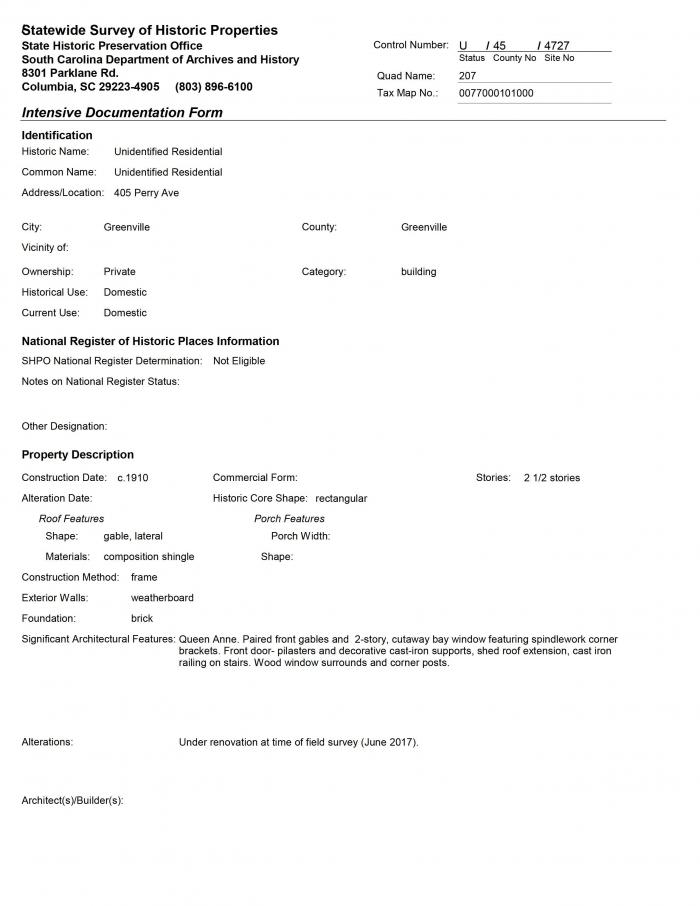 Statewide Survey of Historic Properties
State Historic Preservation Office
South Carolina Department of Archives and History
8301 Parklane Rd.
Columbia, SC 29223-4905 (803) 896-6100

Control Number: U / 45 / 4727
Status County No Site No
Quad Name: 207
Tax Map No.: 0077000101000

Intensive Documentation Form

Identification
Historic Name: Unidentified Residential
Common Name: Unidentified Residential
Address/Location: 405 Perry Ave

City: Greenville
County: Greenville
Vicinity of:
Ownership: Private
Category: building
Historical Use: Domestic
Current Use: Domestic

National Register of Historic Places Information
SHPO National Register Determination: Not Eligible
Notes on National Register Status:

Other Designation:

Property Description
Construction Date: c.1910
Commercial Form:
Stories: 2 1/2 stories
Alteration Date:
Historic Core Shape: rectangular
Roof Features
Shape: gable, lateral
Materials: composition shingle
Porch Features
Porch Width:
Shape:
Construction Method: frame
Exterior Walls: weatherboard
Foundation: brick
Significant Architectural Features: Queen Anne. Paired front gables and 2-story, cutaway bay window featuring spindlework corner brackets. Front door- pilasters and decorative cast-iron supports, shed roof extension, cast iron railing on stairs. Wood window surrounds and corner posts.

Alterations: Under renovation at time of field survey (June 2017).

Architect(s)/Builder(s):